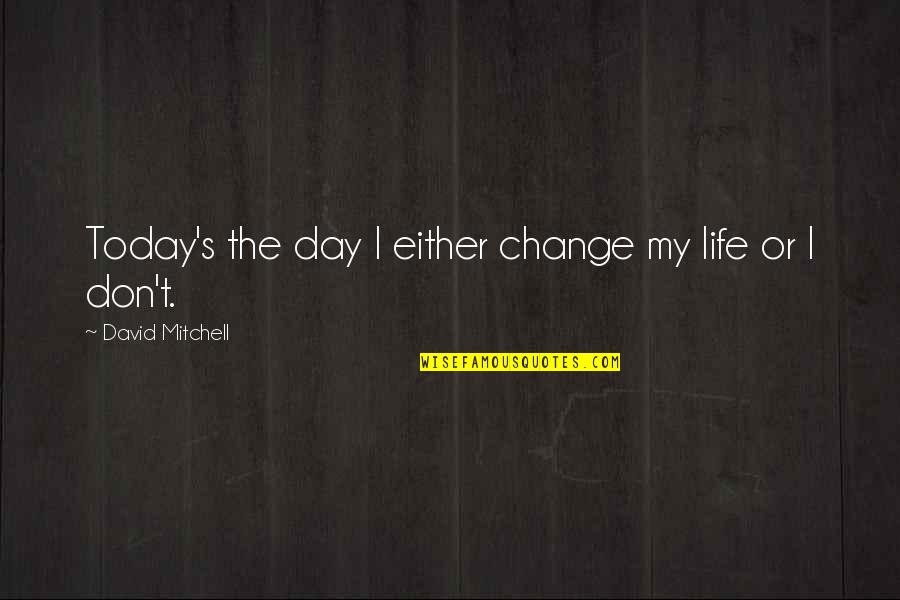 Today's the day I either change my life or I don't.

~ David Mitchell

WISEFAMOUSQUOTES.COM